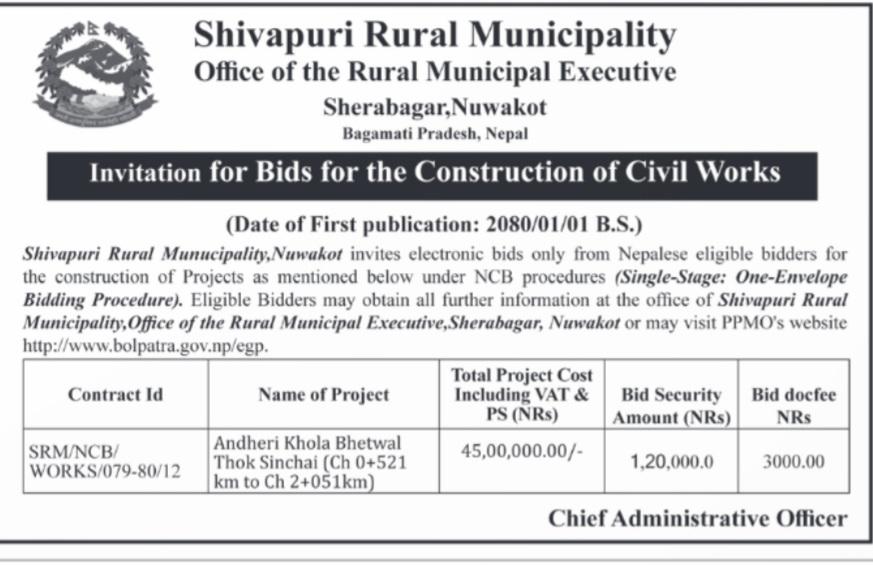 Shivapuri Rural Municipality
Office of the Rural Municipal Executive
Sherabagar,Nuwakot
Bagamati Pradesh, Nepal

Invitation for Bids for the Construction of Civil Works

(Date of First publication: 2080/01/01 B.S.)

Shivapuri Rural Munucipality,Nuwakot invites electronic bids only from Nepalese eligible bidders for the construction of Projects as mentioned below under NCB procedures (Single-Stage: One-Envelope Bidding Procedure). Eligible Bidders may obtain all further information at the office of Shivapuri Rural Municipality,Office of the Rural Municipal Executive,Sherabagar, Nuwakot or may visit PPMO's website http://www.bolpatra.gov.np/egp.

| Contract Id | Name of Project | Total Project Cost Including VAT & PS (NRs) | Bid Security Amount (NRs) | Bid docfee NRs |
|---|---|---|---|---|
| SRM/NCB/ WORKS/079-80/12 | Andheri Khola Bhetwal Thok Sinchai (Ch 0+521 km to Ch 2+051km) | 45,00,000.00/- | 1,20,000.0 | 3000.00 |

Chief Administrative Officer